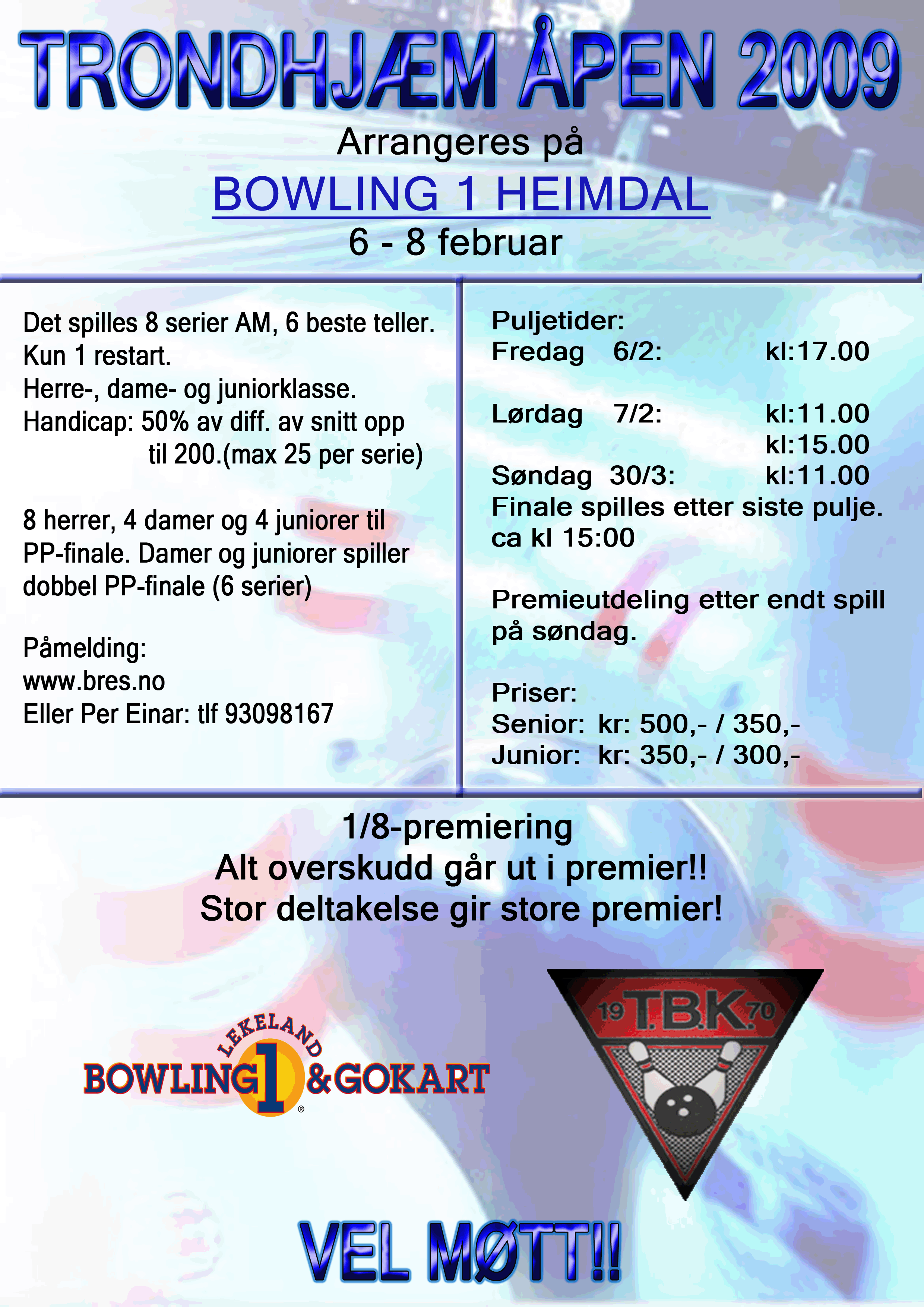 TRONDHJÆM ÅPEN 2009

Arrangeres på

BOWLING 1 HEIMDAL

6 - 8 februar

Det spilles 8 serier AM, 6 beste teller.
Kun 1 restart.
Herre-, dame- og juniorklasse.
Handicap: 50% av diff. av snitt opp til 200.(max 25 per serie)

8 herrer, 4 damer og 4 juniorer til PP-finale. Damer og juniorer spiller dobbel PP-finale (6 serier)

Påmelding:
www.bres.no
Eller Per Einar: tlf 93098167

Puljetider:
Fredag 6/2: kl:17.00

Lørdag 7/2: kl:11.00
kl:15.00
Søndag 30/3: kl:11.00
Finale spilles etter siste pulje. ca kl 15:00

Premieutdeling etter endt spill på søndag.

Priser:
Senior: kr: 500,- / 350,-
Junior: kr: 350,- / 300,-

1/8-premiering
Alt overskudd går ut i premier!!
Stor deltakelse gir store premier!

LEKELAND
BOWLING 1 & GOKART

19 T.B.K. 70

VEL MØTT!!